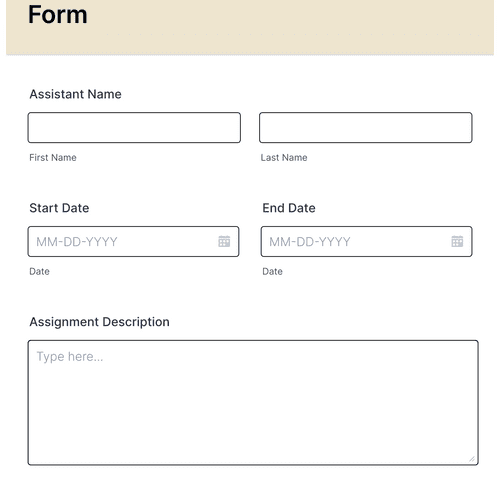 Form

Assistant Name

First Name

Last Name

Start Date

MM-DD-YYYY

Date

End Date

MM-DD-YYYY

Date

Assignment Description

Type here...